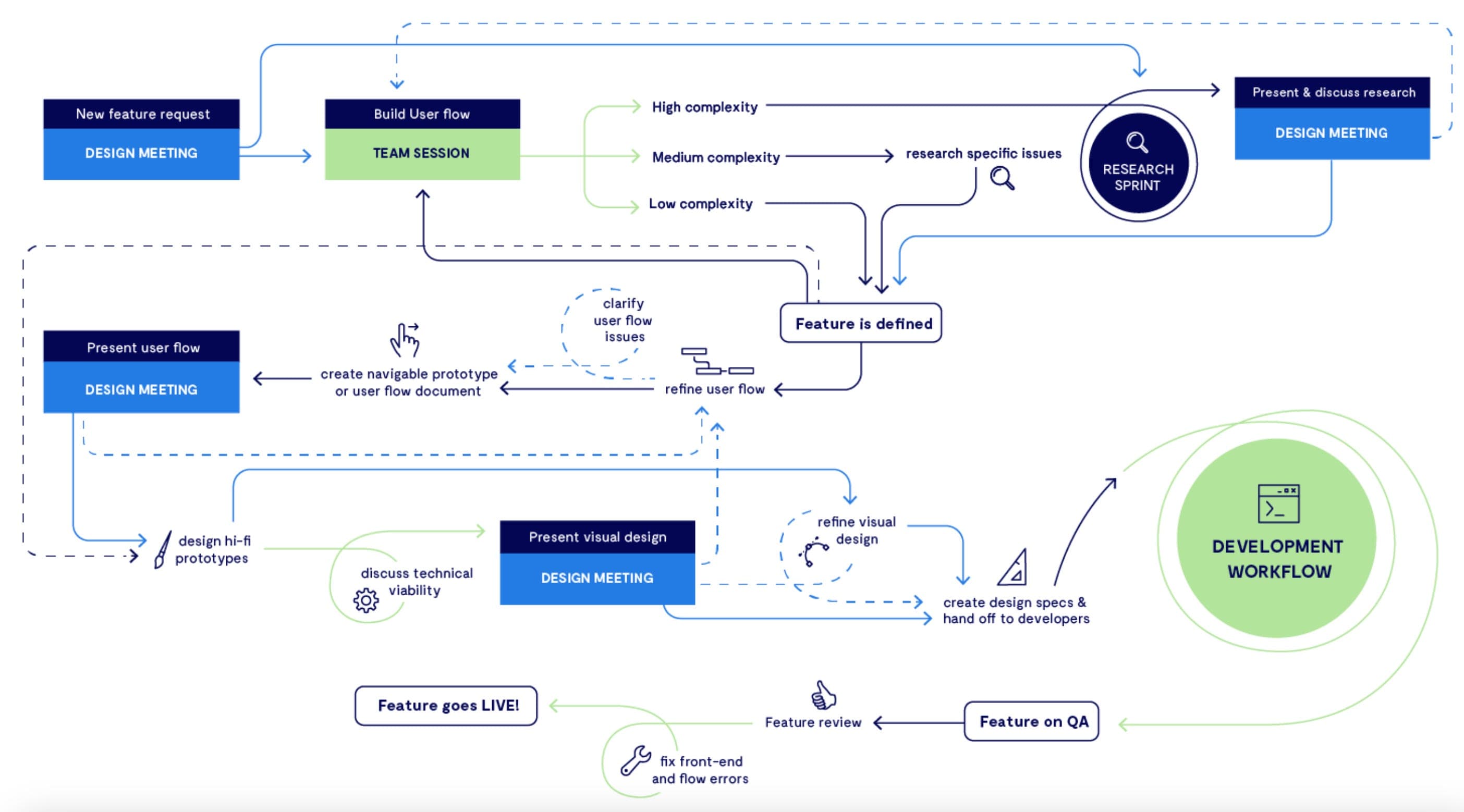 New feature request
DESIGN MEETING

Build User flow
TEAM SESSION

High complexity
Medium complexity
Low complexity

research specific issues

RESEARCH SPRINT

Present & discuss research
DESIGN MEETING

Feature is defined

clarify user flow issues

refine user flow

create navigable prototype or user flow document

Present user flow
DESIGN MEETING

design hi-fi prototypes

discuss technical viability

Present visual design
DESIGN MEETING

refine visual design

create design specs & hand off to developers

DEVELOPMENT WORKFLOW

Feature on QA

Feature review

fix front-end and flow errors

Feature goes LIVE!